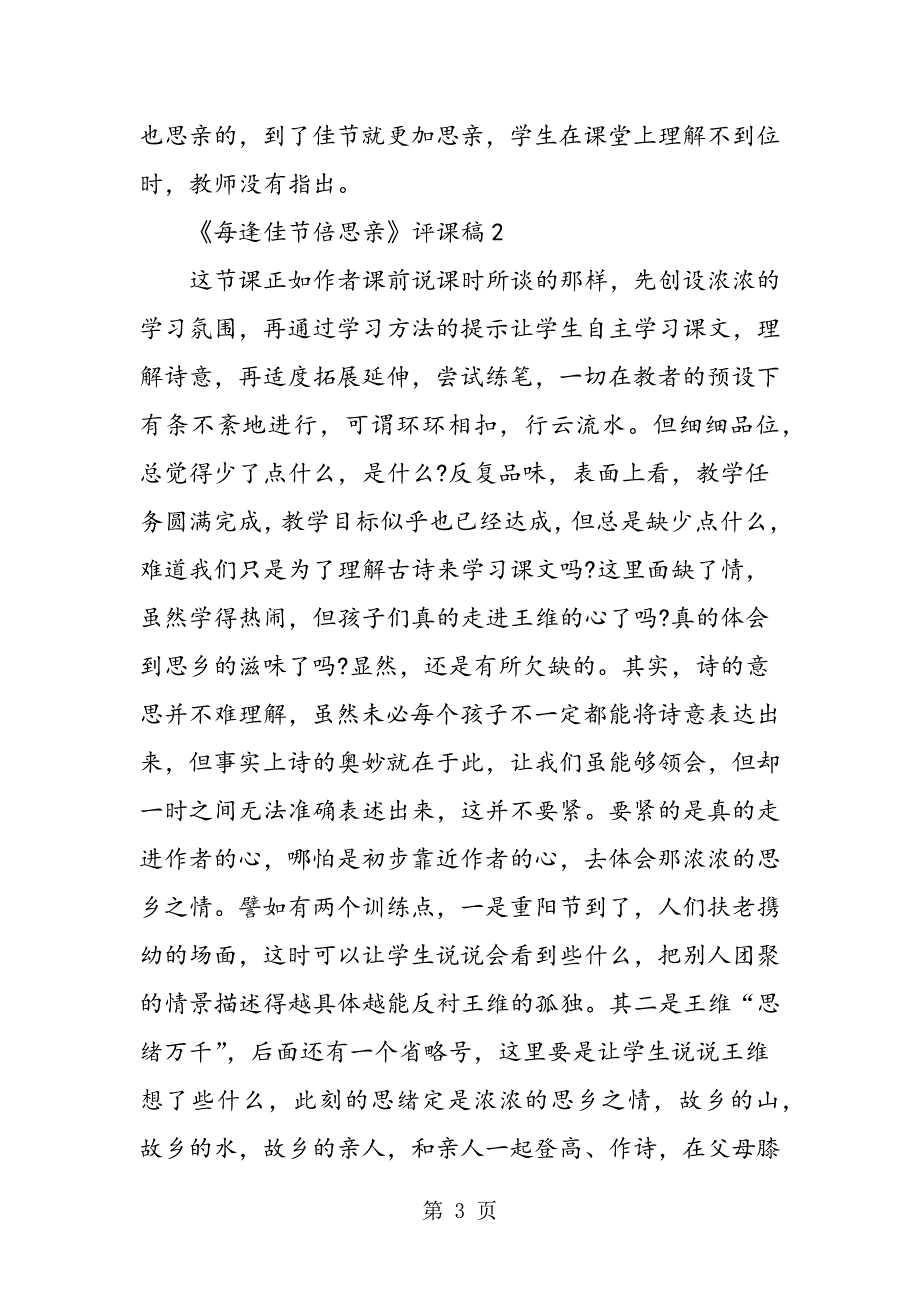 也思亲的，到了佳节就更加思亲，学生在课堂上理解不到位时，教师没有指出。

《每逢佳节倍思亲》评课稿2

这节课正如作者课前说课时所谈的那样，先创设浓浓的学习氛围，再通过学习方法的提示让学生自主学习课文，理解诗意，再适度拓展延伸，尝试练笔，一切在教者的预设下有条不紊地进行，可谓环环相扣，行云流水。但细细品位，总觉得少了点什么，是什么?反复品味，表面上看，教学任务圆满完成，教学目标似乎也已经达成，但总是缺少点什么，难道我们只是为了理解古诗来学习课文吗?这里面缺了情，虽然学得热闹，但孩子们真的走进王维的心了吗?真的体会到思乡的滋味了吗?显然，还是有所欠缺的。其实，诗的意思并不难理解，虽然未必每个孩子不一定都能将诗意表达出来，但事实上诗的奥妙就在于此，让我们虽能够领会，但却一时之间无法准确表述出来，这并不要紧。要紧的是真的走进作者的心，哪怕是初步靠近作者的心，去体会那浓浓的思乡之情。譬如有两个训练点，一是重阳节到了，人们扶老携幼的场面，这时可以让学生说说会看到些什么，把别人团聚的情景描述得越具体越能反衬王维的孤独。其二是王维“思绪万千”，后面还有一个省略号，这里要是让学生说说王维想了些什么，此刻的思绪定是浓浓的思乡之情，故乡的山，故乡的水，故乡的亲人，和亲人一起登高、作诗，在父母膝

第 3 页